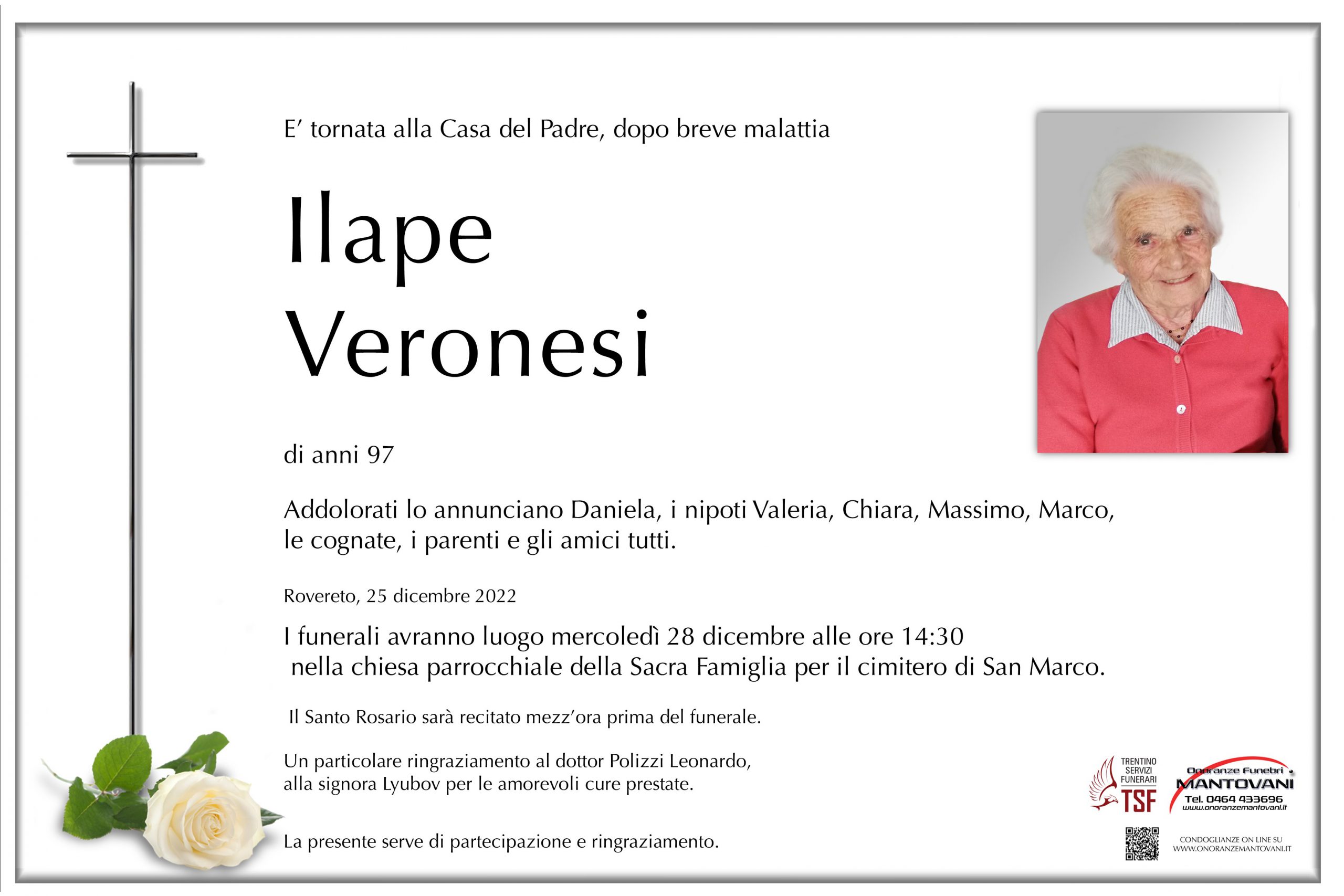 E' tornata alla Casa del Padre, dopo breve malattia

Ilape Veronesi

di anni 97

Addolorati lo annunciano Daniela, i nipoti Valeria, Chiara, Massimo, Marco, le cognate, i parenti e gli amici tutti.

Rovereto, 25 dicembre 2022

I funerali avranno luogo mercoledì 28 dicembre alle ore 14:30 nella chiesa parrocchiale della Sacra Famiglia per il cimitero di San Marco.

Il Santo Rosario sarà recitato mezz'ora prima del funerale.

Un particolare ringraziamento al dottor Polizzi Leonardo, alla signora Lyubov per le amorevoli cure prestate.

La presente serve di partecipazione e ringraziamento.

TRENTINO SERVIZI FUNERARI TSF

Onoranze Funebri MANTOVANI Tel. 0464 433696 www.onoranzemantovani.it

CONDOGLIANZE ON LINE SU WWW.ONORANZEMANTOVANI.IT